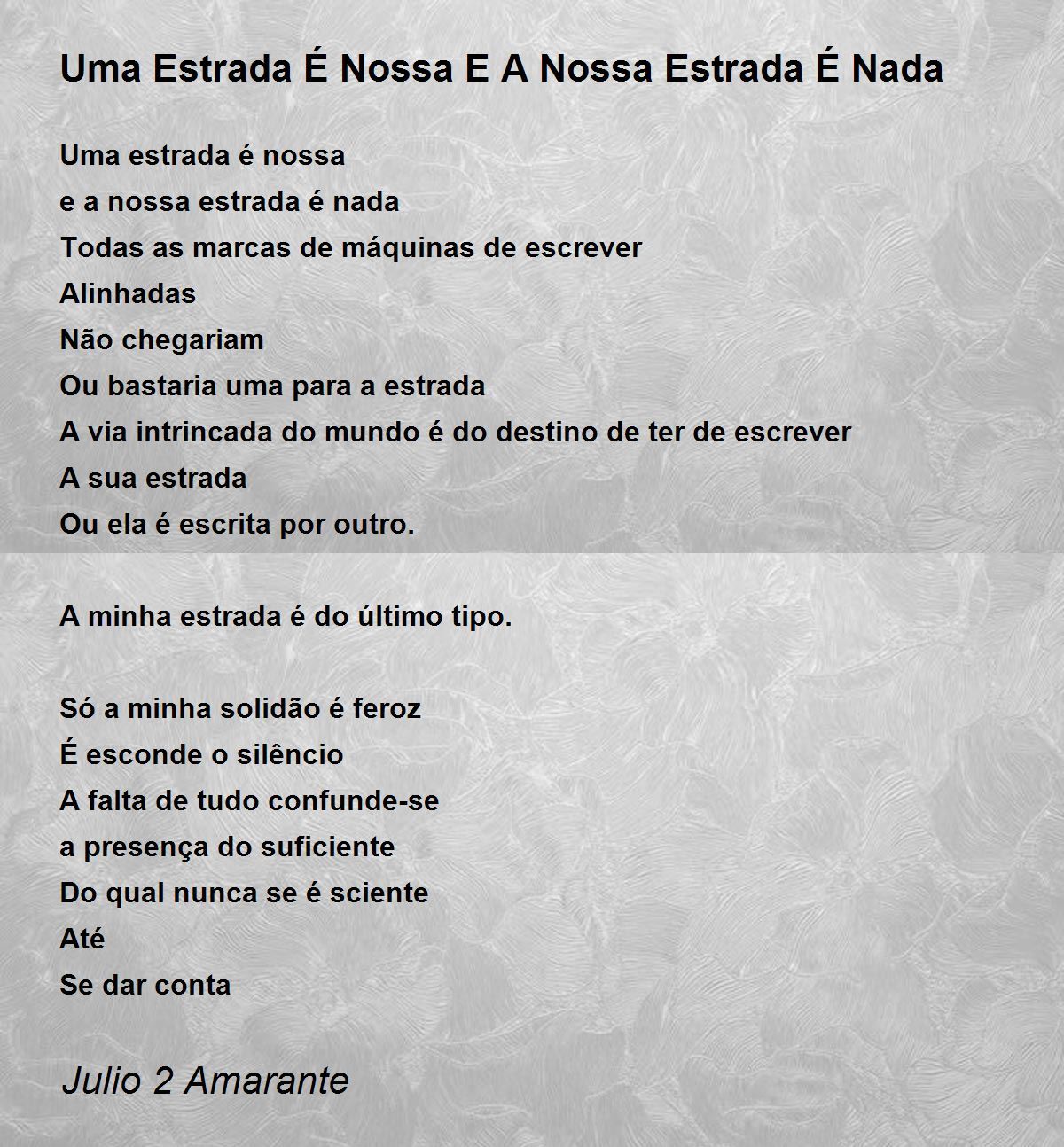 Uma Estrada É Nossa E A Nossa Estrada É Nada

Uma estrada é nossa
e a nossa estrada é nada
Todas as marcas de máquinas de escrever
Alinhadas
Não chegariam
Ou bastaria uma para a estrada
A via intrincada do mundo é do destino de ter de escrever
A sua estrada
Ou ela é escrita por outro.

A minha estrada é do último tipo.

Só a minha solidão é feroz
É esconde o silêncio
A falta de tudo confunde-se
a presença do suficiente
Do qual nunca se é sciente
Até
Se dar conta

Julio 2 Amarante